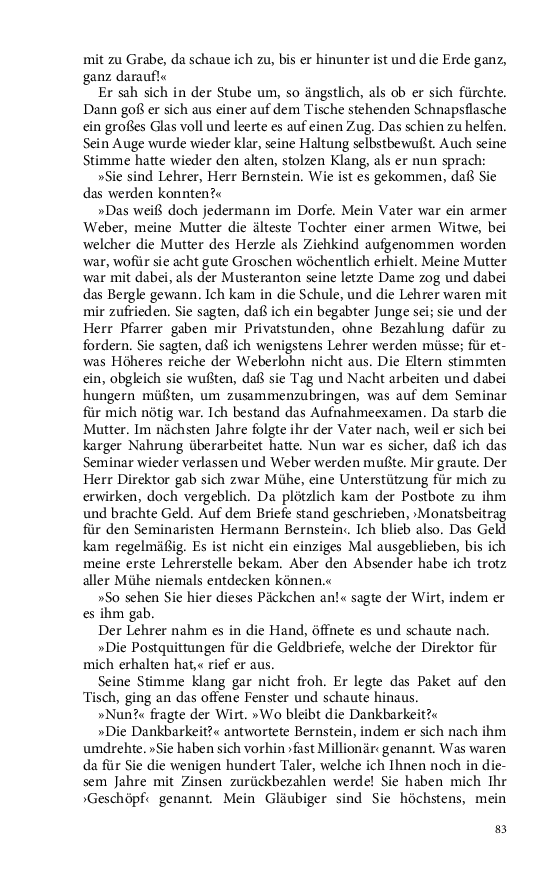 mit zu Grabe, da schaue ich zu, bis er hinunter ist und die Erde ganz, ganz darauf!«

Er sah sich in der Stube um, so ängstlich, als ob er sich fürchte. Dann goß er sich aus einer auf dem Tische stehenden Schnapsflasche ein großes Glas voll und leerte es auf einen Zug. Das schien zu helfen. Sein Auge wurde wieder klar, seine Haltung selbstbewußt. Auch seine Stimme hatte wieder den alten, stolzen Klang, als er nun sprach:

»Sie sind Lehrer, Herr Bernstein. Wie ist es gekommen, daß Sie das werden konnten?«

»Das weiß doch jedermann im Dorfe. Mein Vater war ein armer Weber, meine Mutter die älteste Tochter einer armen Witwe, bei welcher die Mutter des Herzle als Ziehkind aufgenommen worden war, wofür sie acht gute Groschen wöchentlich erhielt. Meine Mutter war mit dabei, als der Musteranton seine letzte Dame zog und dabei das Bergle gewann. Ich kam in die Schule, und die Lehrer waren mit mir zufrieden. Sie sagten, daß ich ein begabter Junge sei; sie und der Herr Pfarrer gaben mir Privatstunden, ohne Bezahlung dafür zu fordern. Sie sagten, daß ich wenigstens Lehrer werden müsse; für etwas Höheres reiche der Weberlohn nicht aus. Die Eltern stimmten ein, obgleich sie wußten, daß sie Tag und Nacht arbeiten und dabei hungern müßten, um zusammenzubringen, was auf dem Seminar für mich nötig war. Ich bestand das Aufnahmeexamen. Da starb die Mutter. Im nächsten Jahre folgte ihr der Vater nach, weil er sich bei karger Nahrung überarbeitet hatte. Nun war es sicher, daß ich das Seminar wieder verlassen und Weber werden mußte. Mir graute. Der Herr Direktor gab sich zwar Mühe, eine Unterstützung für mich zu erwirken, doch vergeblich. Da plötzlich kam der Postbote zu ihm und brachte Geld. Auf dem Briefe stand geschrieben, ›Monatsbeitrag für den Seminaristen Hermann Bernstein‹. Ich blieb also. Das Geld kam regelmäßig. Es ist nicht ein einziges Mal ausgeblieben, bis ich meine erste Lehrerstelle bekam. Aber den Absender habe ich trotz aller Mühe niemals entdecken können.«

»So sehen Sie hier dieses Päckchen an!« sagte der Wirt, indem er es ihm gab.

Der Lehrer nahm es in die Hand, öffnete es und schaute nach.

»Die Postquittungen für die Geldbriefe, welche der Direktor für mich erhalten hat,« rief er aus.

Seine Stimme klang gar nicht froh. Er legte das Paket auf den Tisch, ging an das offene Fenster und schaute hinaus.

»Nun?« fragte der Wirt. »Wo bleibt die Dankbarkeit?«

»Die Dankbarkeit?« antwortete Bernstein, indem er sich nach ihm umdrehte. »Sie haben sich vorhin ›fast Millionär‹ genannt. Was waren da für Sie die wenigen hundert Taler, welche ich Ihnen noch in diesem Jahre mit Zinsen zurückbezahlen werde! Sie haben mich Ihr ›Geschöpf‹ genannt. Mein Gläubiger sind Sie höchstens, mein

83